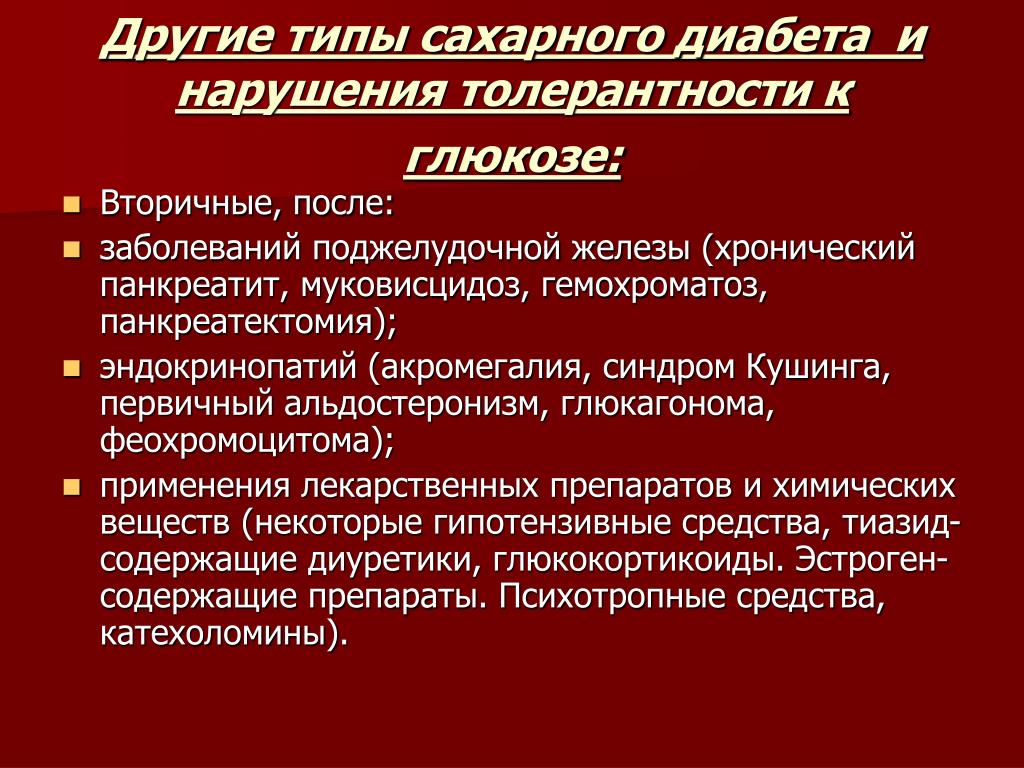 Другие типы сахарного диабета и нарушения толерантности к глюкозе:

Вторичные, после:

заболеваний поджелудочной железы (хронический панкреатит, муковисцидоз, гемохроматоз, панкреатектомия);

эндокринопатий (акромегалия, синдром Кушинга, первичный альдостеронизм, глюкагонома, феохромоцитома);

применения лекарственных препаратов и химических веществ (некоторые гипотензивные средства, тиазид-содержащие диуретики, глюкокортикоиды. Эстроген-содержащие препараты. Психотропные средства, катехоломины).